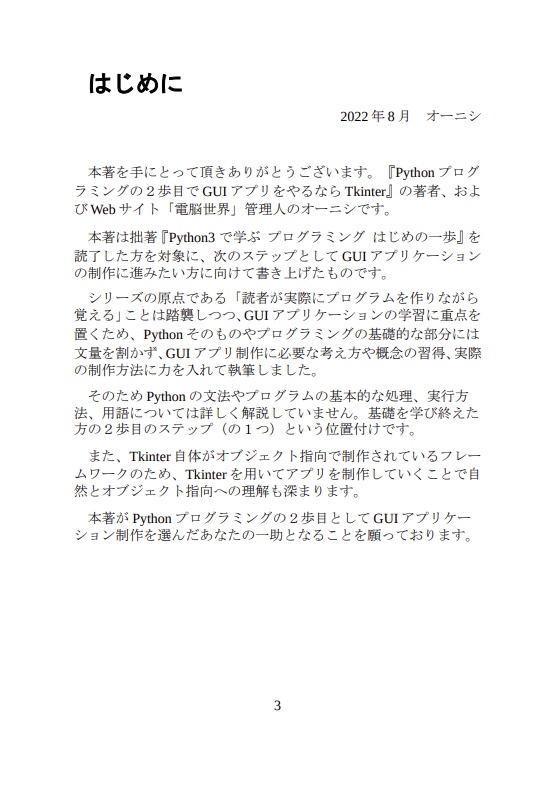 はじめに

2022年8月　オーニシ

本著を手にとって頂きありがとうございます。『Pythonプログラミングの２歩目でGUIアプリをやるならTkinter』の著者、およびWebサイト「電脳世界」管理人のオーニシです。

本著は拙著『Python3で学ぶ プログラミング はじめの一歩』を読了した方を対象に、次のステップとしてGUIアプリケーションの制作に進みたい方に向けて書き上げたものです。

シリーズの原点である「読者が実際にプログラムを作りながら覚える」ことは踏襲しつつ、GUIアプリケーションの学習に重点を置くため、Pythonそのものやプログラミングの基礎的な部分には文量を割かず、GUIアプリ制作に必要な考え方や概念の習得、実際の制作方法に力を入れて執筆しました。

そのためPythonの文法やプログラムの基本的な処理、実行方法、用語については詳しく解説していません。基礎を学び終えた方の２歩目のステップ（の１つ）という位置付けです。

また、Tkinter自体がオブジェクト指向で制作されているフレームワークのため、Tkinterを用いてアプリを制作していくことで自然とオブジェクト指向への理解も深まります。

本著がPythonプログラミングの２歩目としてGUIアプリケーション制作を選んだあなたの一助となることを願っております。

3